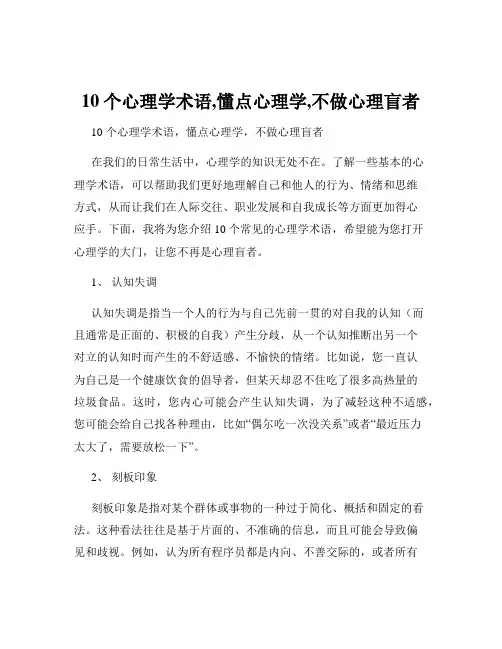 10 个心理学术语,懂点心理学,不做心理盲者

10 个心理学术语，懂点心理学，不做心理盲者

在我们的日常生活中，心理学的知识无处不在。了解一些基本的心理学术语，可以帮助我们更好地理解自己和他人的行为、情绪和思维方式，从而让我们在人际交往、职业发展和自我成长等方面更加得心应手。下面，我将为您介绍 10 个常见的心理学术语，希望能为您打开心理学的大门，让您不再是心理盲者。

1、 认知失调

认知失调是指当一个人的行为与自己先前一贯的对自我的认知（而且通常是正面的、积极的自我）产生分歧，从一个认知推断出另一个对立的认知时而产生的不舒适感、不愉快的情绪。比如说，您一直认为自己是一个健康饮食的倡导者，但某天却忍不住吃了很多高热量的垃圾食品。这时，您内心可能会产生认知失调，为了减轻这种不适感，您可能会给自己找各种理由，比如“偶尔吃一次没关系”或者“最近压力太大了，需要放松一下”。

2、 刻板印象

刻板印象是指对某个群体或事物的一种过于简化、概括和固定的看法。这种看法往往是基于片面的、不准确的信息，而且可能会导致偏见和歧视。例如，认为所有程序员都是内向、不善交际的，或者所有